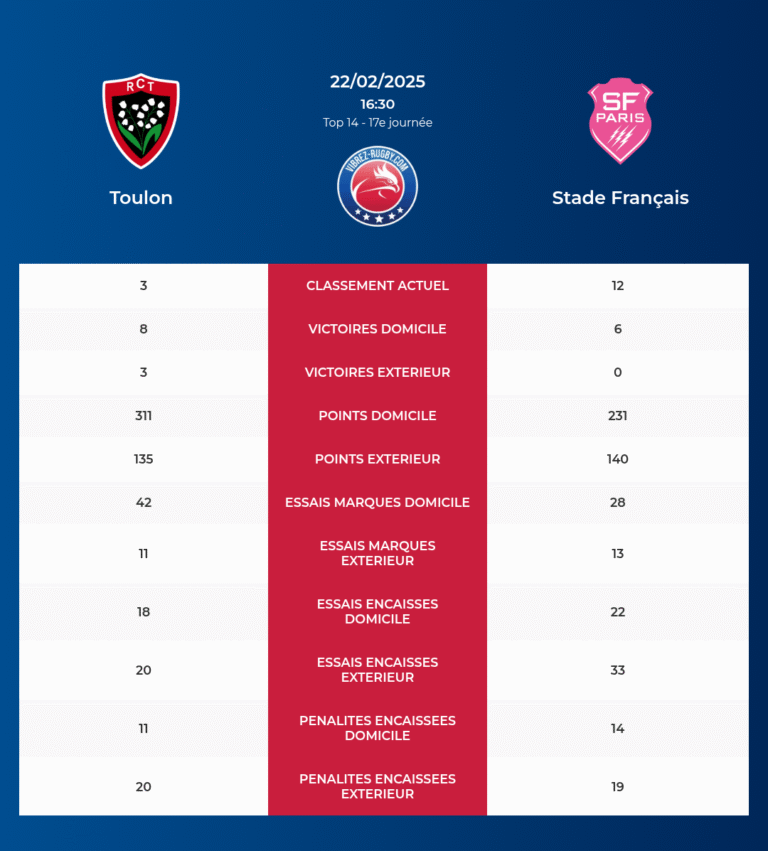 RCT

Toulon

22/02/2025
16:30
Top 14 - 17e journée

VIBREZ-RUGBY.COM

SF PARIS

Stade Français

| 3 | CLASSEMENT ACTUEL | 12 |
|---|---|---|
| 8 | VICTOIRES DOMICILE | 6 |
| 3 | VICTOIRES EXTERIEUR | 0 |
| 311 | POINTS DOMICILE | 231 |
| 135 | POINTS EXTERIEUR | 140 |
| 42 | ESSAIS MARQUES DOMICILE | 28 |
| 11 | ESSAIS MARQUES EXTERIEUR | 13 |
| 18 | ESSAIS ENCAISSES DOMICILE | 22 |
| 20 | ESSAIS ENCAISSES EXTERIEUR | 33 |
| 11 | PENALITES ENCAISSEES DOMICILE | 14 |
| 20 | PENALITES ENCAISSEES EXTERIEUR | 19 |